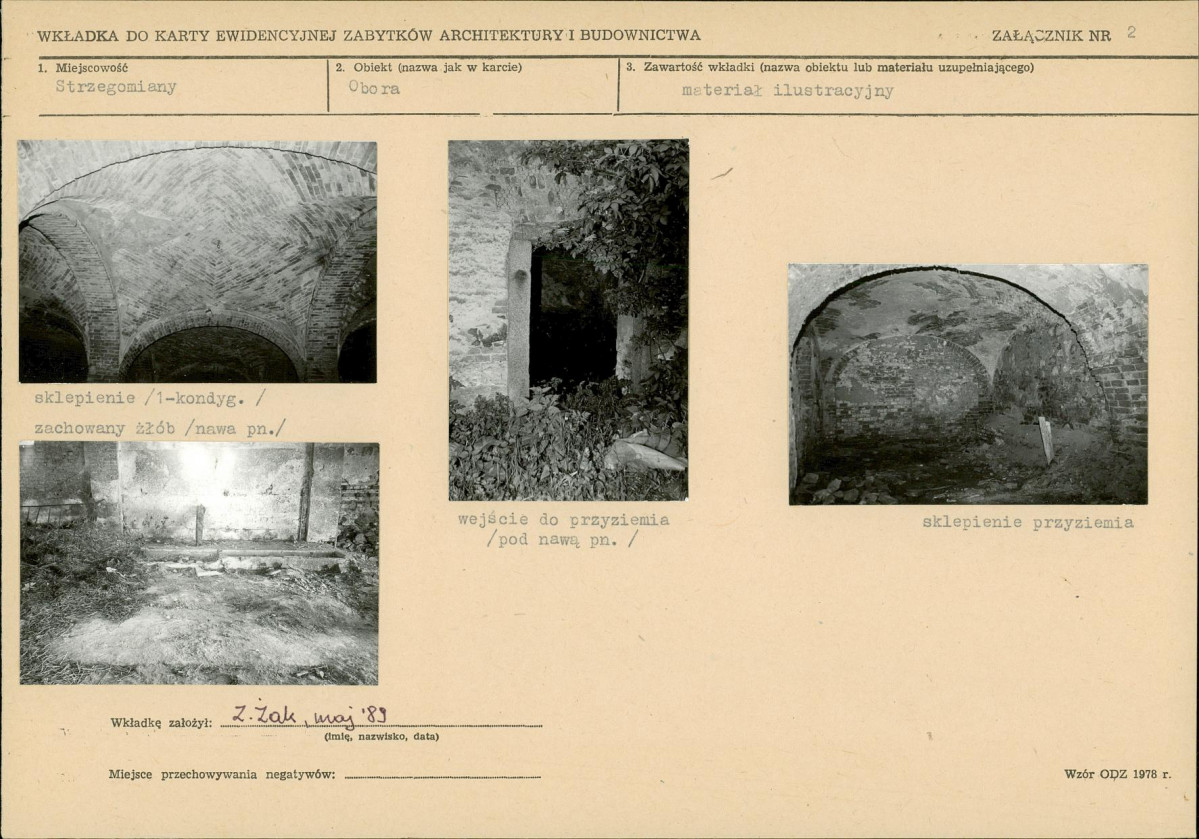 WKŁADKA DO KARTY EWIDENCYJNEJ ZABYTKÓW ARCHITEKTURY I BUDOWNICTWA

ZAŁĄCZNIK NR 2

1. Miejscowość
Strzegomiany

2. Obiekt (nazwa jak w karcie)
Obora

3. Zawartość wkładki (nazwa obiektu lub materiału uzupełniającego)
materiał ilustracyjny

sklepienie /1-kondyg. /

zachowany żłób /nawa pn./

wejście do przyziemia /pod nawą pn. /

sklepienie przyziemia

Wkładkę założył: Z. Żak, maj '89
(imię, nazwisko, data)

Miejsce przechowywania negatywów:

Wzór ODZ 1978 r.